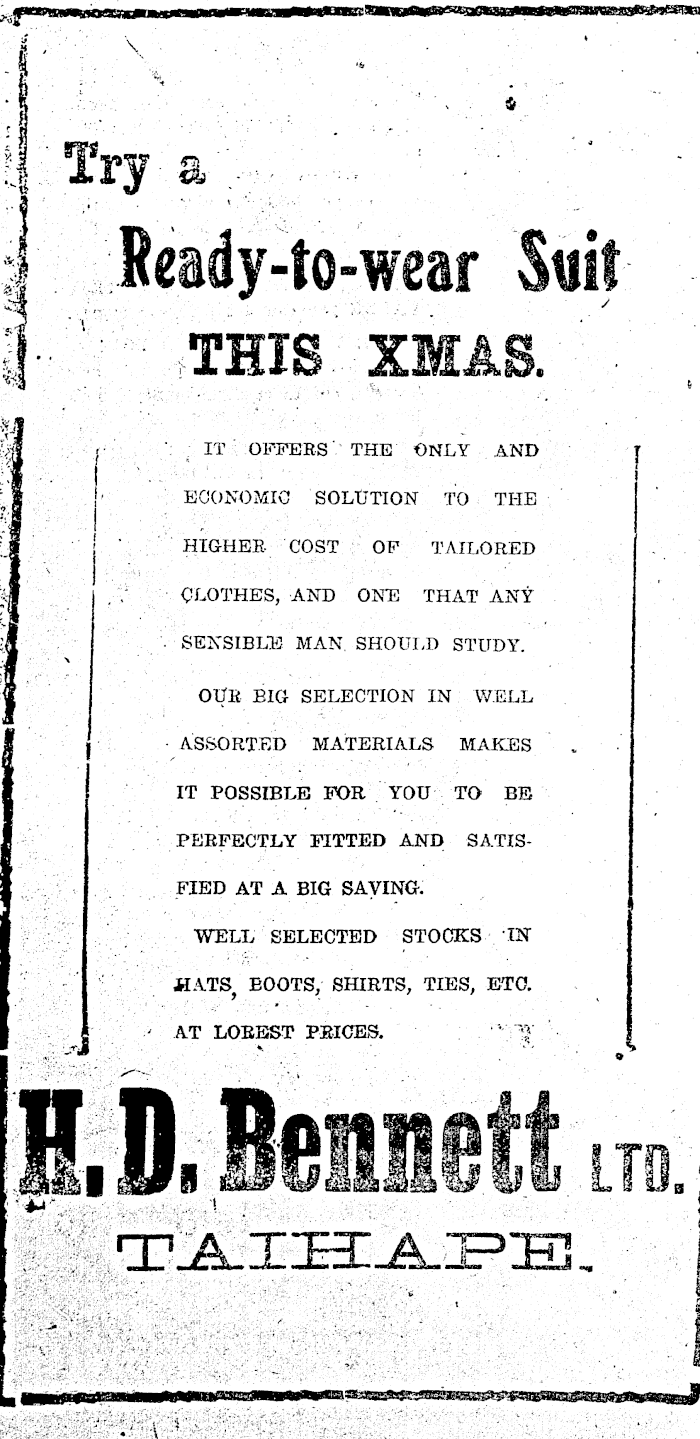 Try a

Ready-to-wear Suit

THIS XMAS.

IT OFFERS THE ONLY AND ECONOMIC SOLUTION TO THE HIGHER COST OF TAILORED CLOTHES, AND ONE THAT ANY SENSIBLE MAN SHOULD STUDY.

OUR BIG SELECTION IN WELL ASSORTED MATERIALS MAKES IT POSSIBLE FOR YOU TO BE PERFECTLY FITTED AND SATISFIED AT A BIG SAVING.

WELL SELECTED STOCKS IN HATS, BOOTS, SHIRTS, TIES, ETC. AT LOREST PRICES.

H. D. Bennett LTD.

TAIHAPE.